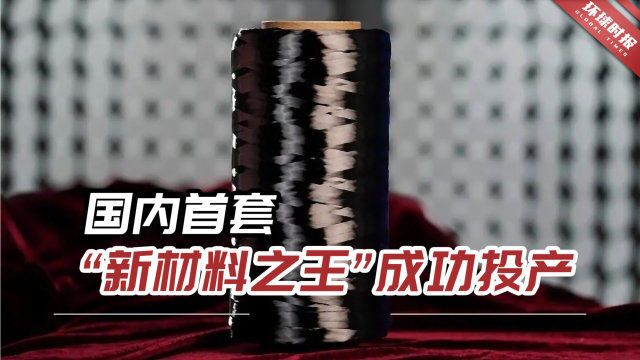 环球时报
GLOBAL TIMES

国内首套

“新材料之王”成功投产